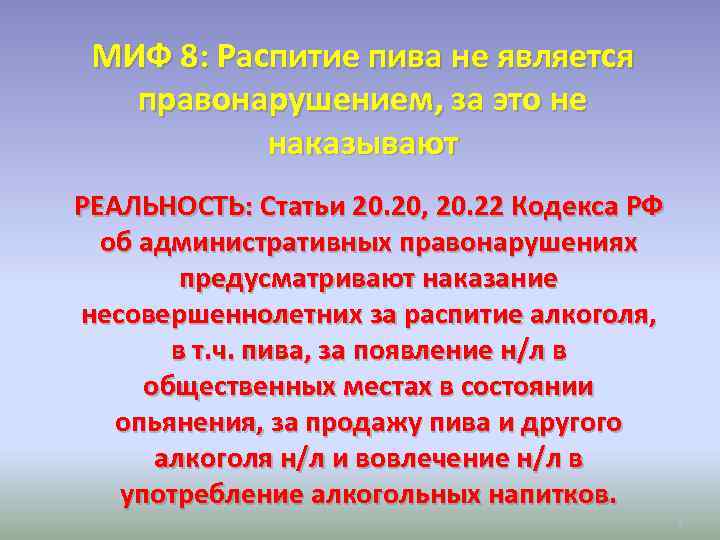 МИФ 8: Распитие пива не является правонарушением, за это не наказывают

РЕАЛЬНОСТЬ: Статьи 20.20, 20.22 Кодекса РФ об административных правонарушениях предусматривают наказание несовершеннолетних за распитие алкоголя, в т.ч. пива, за появление н/л в общественных местах в состоянии опьянения, за продажу пива и другого алкоголя н/л и вовлечение н/л в употребление алкогольных напитков.